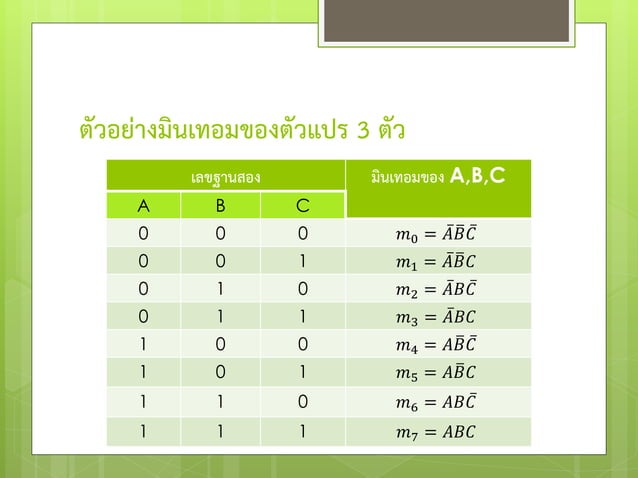 ตัวอย่างมินเทอมของตัวแปร 3 ตัว

| เลขฐานสอง | | | มินเทอมของ A,B,C |
|---|---|---|---|
| A | B | C | |
| 0 | 0 | 0 | $m_0 = \bar{A}\bar{B}\bar{C}$ |
| 0 | 0 | 1 | $m_1 = \bar{A}\bar{B}C$ |
| 0 | 1 | 0 | $m_2 = \bar{A}B\bar{C}$ |
| 0 | 1 | 1 | $m_3 = \bar{A}BC$ |
| 1 | 0 | 0 | $m_4 = A\bar{B}\bar{C}$ |
| 1 | 0 | 1 | $m_5 = A\bar{B}C$ |
| 1 | 1 | 0 | $m_6 = AB\bar{C}$ |
| 1 | 1 | 1 | $m_7 = ABC$ |